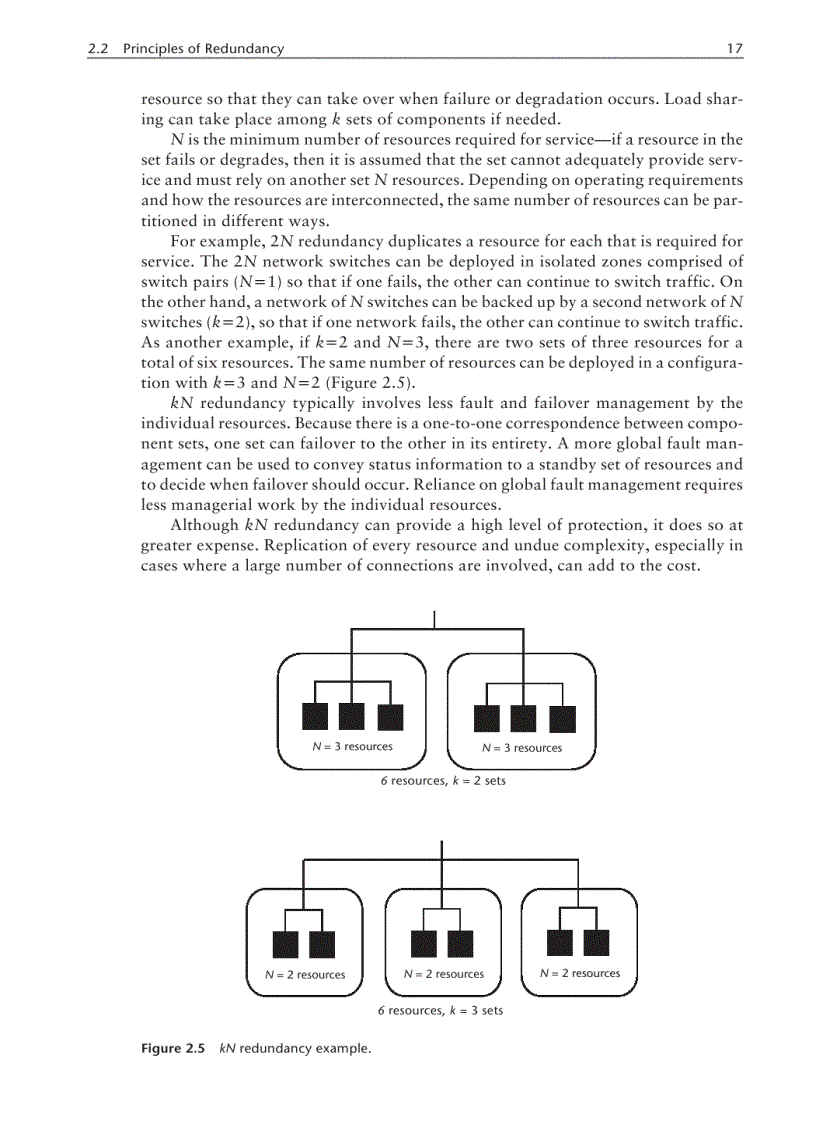 2.2 Principles of Redundancy 17

resource so that they can take over when failure or degradation occurs. Load sharing can take place among $k$ sets of components if needed.

$N$ is the minimum number of resources required for service—if a resource in the set fails or degrades, then it is assumed that the set cannot adequately provide service and must rely on another set $N$ resources. Depending on operating requirements and how the resources are interconnected, the same number of resources can be partitioned in different ways.

For example, $2N$ redundancy duplicates a resource for each that is required for service. The $2N$ network switches can be deployed in isolated zones comprised of switch pairs ($N=1$) so that if one fails, the other can continue to switch traffic. On the other hand, a network of $N$ switches can be backed up by a second network of $N$ switches ($k=2$), so that if one network fails, the other can continue to switch traffic. As another example, if $k=2$ and $N=3$, there are two sets of three resources for a total of six resources. The same number of resources can be deployed in a configuration with $k=3$ and $N=2$ (Figure 2.5).

$kN$ redundancy typically involves less fault and failover management by the individual resources. Because there is a one-to-one correspondence between component sets, one set can failover to the other in its entirety. A more global fault management can be used to convey status information to a standby set of resources and to decide when failover should occur. Reliance on global fault management requires less managerial work by the individual resources.

Although $kN$ redundancy can provide a high level of protection, it does so at greater expense. Replication of every resource and undue complexity, especially in cases where a large number of connections are involved, can add to the cost.

$N = 3$ resources
$N = 3$ resources
6 resources, $k = 2$ sets

$N = 2$ resources
$N = 2$ resources
$N = 2$ resources
6 resources, $k = 3$ sets

Figure 2.5 $kN$ redundancy example.